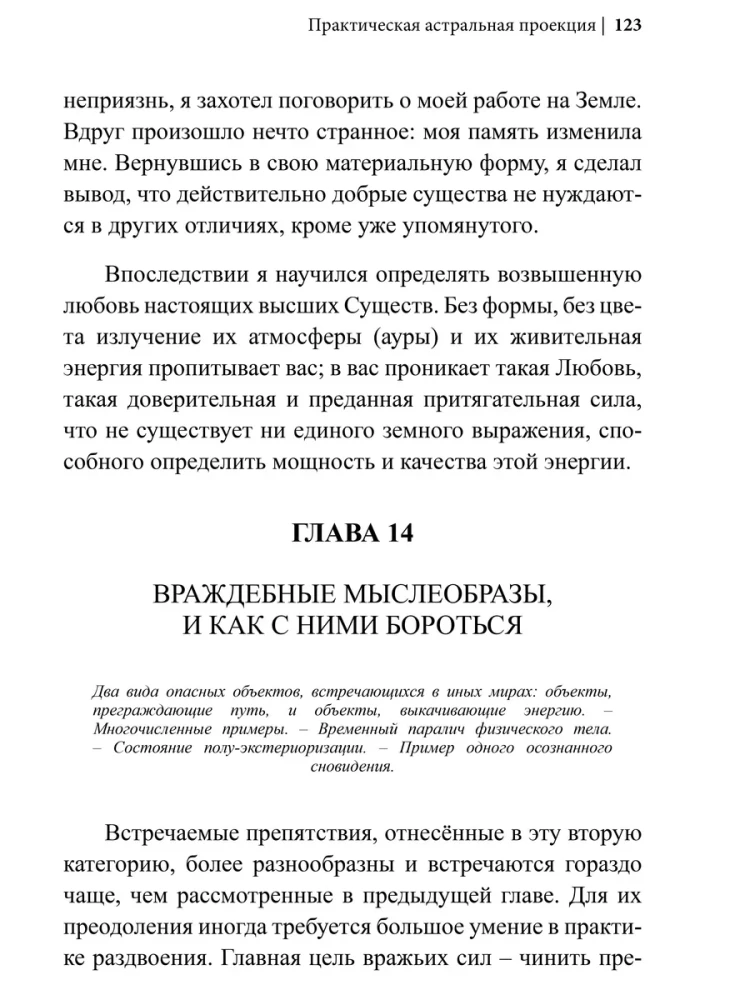 Практическая астральная проекция | 123

неприязнь, я захотел поговорить о моей работе на Земле. Вдруг произошло нечто странное: моя память изменила мне. Вернувшись в свою материальную форму, я сделал вывод, что действительно добрые существа не нуждаются в других отличиях, кроме уже упомянутого.

Впоследствии я научился определять возвышенную любовь настоящих высших Существ. Без формы, без цвета излучение их атмосферы (ауры) и их живительная энергия пропитывает вас; в вас проникает такая Любовь, такая доверительная и преданная притягательная сила, что не существует ни единого земного выражения, способного определить мощность и качества этой энергии.

ГЛАВА 14

ВРАЖДЕБНЫЕ МЫСЛЕОБРАЗЫ, И КАК С НИМИ БОРОТЬСЯ

Два вида опасных объектов, встречающихся в иных мирах: объекты, преграждающие путь, и объекты, выкачивающие энергию. – Многочисленные примеры. – Временный паралич физического тела. – Состояние полу-экстериоризации. – Пример одного осознанного сновидения.

Встречаемые препятствия, отнесённые в эту вторую категорию, более разнообразны и встречаются гораздо чаще, чем рассмотренные в предыдущей главе. Для их преодоления иногда требуется большое умение в практике раздвоения. Главная цель вражьих сил – чинить пре-